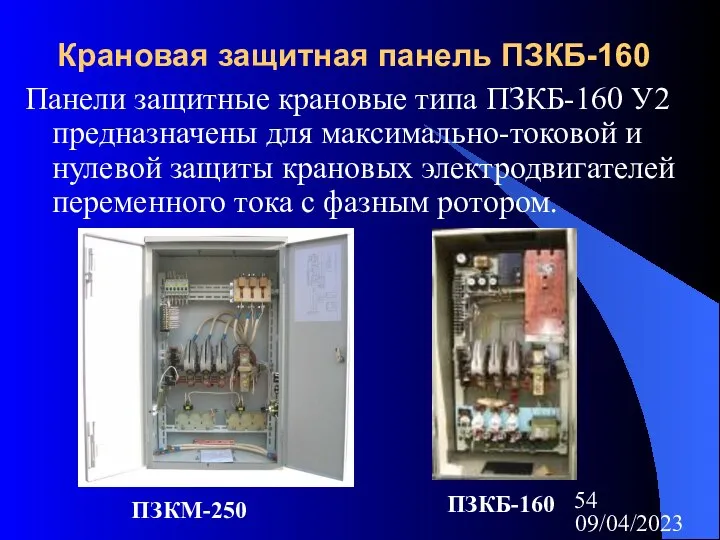 Крановая защитная панель ПЗКБ-160

Панели защитные крановые типа ПЗКБ-160 У2 предназначены для максимально-токовой и нулевой защиты крановых электродвигателей переменного тока с фазным ротором.

ПЗКМ-250

ПЗКБ-160

54
09/04/2023